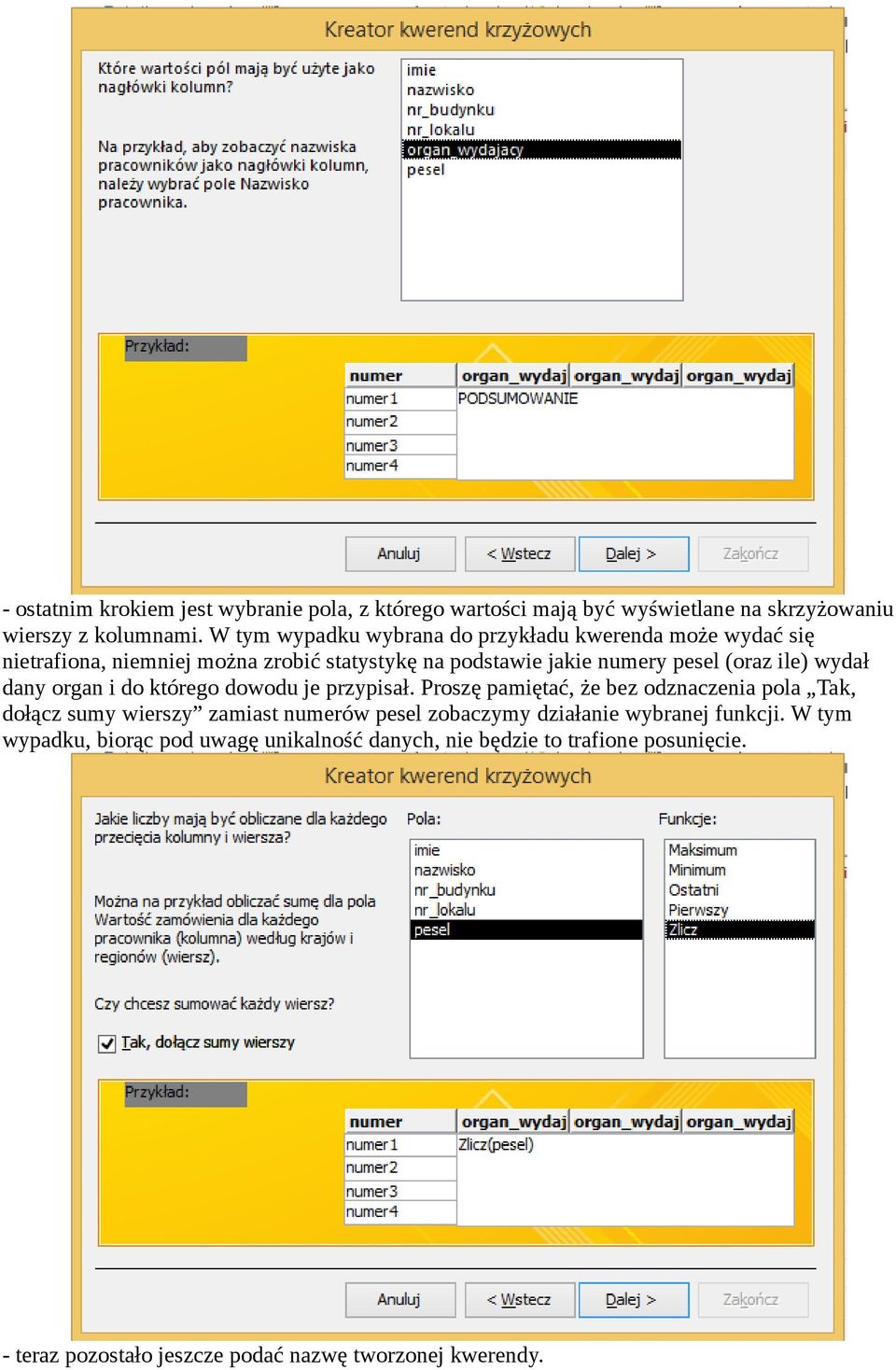 Kreator kwerend krzyżowych

Które wartości pól mają być użyte jako nagłówki kolumn?

Na przykład, aby zobaczyć nazwiska pracowników jako nagłówki kolumn, należy wybrać pole Nazwisko pracownika.

imie
nazwisko
nr_budynku
nr_lokalu
organ_wydajacy
pesel

Przykład:

| numer | organ_wydaj | organ_wydaj | organ_wydaj |
|---|---|---|---|
| numer1 | PODSUMOWANIE | | |
| numer2 | | | |
| numer3 | | | |
| numer4 | | | |

Anuluj
< Wstecz
Dalej >
Zakończ

- ostatnim krokiem jest wybranie pola, z którego wartości mają być wyświetlane na skrzyżowaniu wierszy z kolumnami. W tym wypadku wybrana do przykładu kwerenda może wydać się nietrafiona, niemniej można zrobić statystykę na podstawie jakie numery pesel (oraz ile) wydał dany organ i do którego dowodu je przypisał. Proszę pamiętać, że bez odznaczenia pola „Tak, dołącz sumy wierszy” zamiast numerów pesel zobaczymy działanie wybranej funkcji. W tym wypadku, biorąc pod uwagę unikalność danych, nie będzie to trafione posunięcie.

Kreator kwerend krzyżowych

Jakie liczby mają być obliczane dla każdego przecięcia kolumny i wiersza?

Można na przykład obliczać sumę dla pola Wartość zamówienia dla każdego pracownika (kolumna) według krajów i regionów (wiersz).

Czy chcesz sumować każdy wiersz?

Tak, dołącz sumy wierszy

Pola:
imie
nazwisko
nr_budynku
nr_lokalu
pesel

Funkcje:
Maksimum
Minimum
Ostatni
Pierwszy
Zlicz

Przykład:

| numer | organ_wydaj | organ_wydaj | organ_wydaj |
|---|---|---|---|
| numer1 | Zlicz(pesel) | | |
| numer2 | | | |
| numer3 | | | |
| numer4 | | | |

Anuluj
< Wstecz
Dalej >
Zakończ

- teraz pozostało jeszcze podać nazwę tworzonej kwerendy.